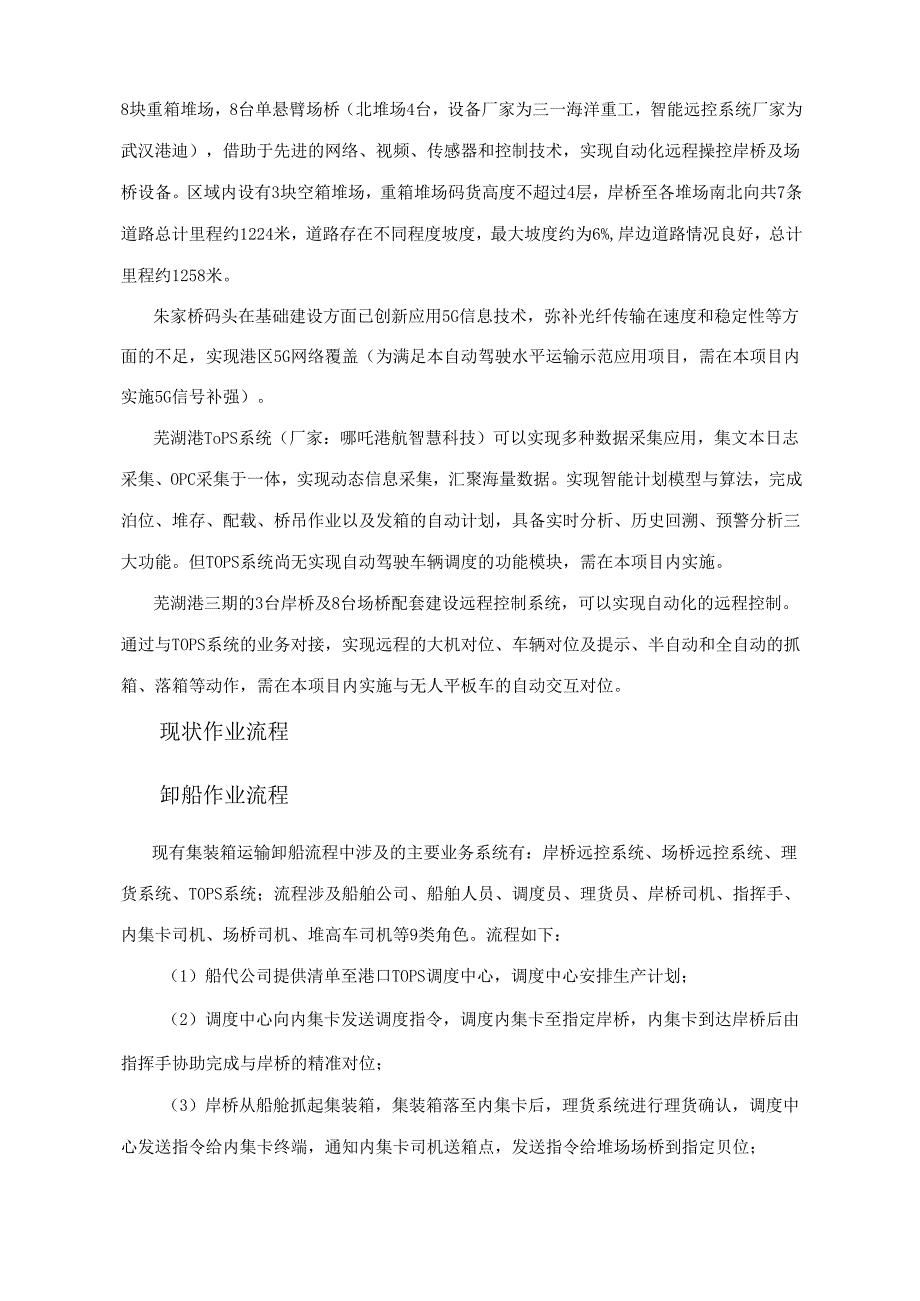 8块重箱堆场，8台单悬臂场桥（北堆场4台，设备厂家为三一海洋重工，智能远控系统厂家为武汉港迪），借助于先进的网络、视频、传感器和控制技术，实现自动化远程操控岸桥及场桥设备。区域内设有3块空箱堆场，重箱堆场码货高度不超过4层，岸桥至各堆场南北向共7条道路总计里程约1224米，道路存在不同程度坡度，最大坡度约为6%,岸边道路情况良好，总计里程约1258米。

朱家桥码头在基础建设方面已创新应用5G信息技术，弥补光纤传输在速度和稳定性等方面的不足，实现港区5G网络覆盖（为满足本自动驾驶水平运输示范应用项目，需在本项目内实施5G信号补强）。

芜湖港ToPS系统（厂家：哪吒港航智慧科技）可以实现多种数据采集应用，集文本日志采集、OPC采集于一体，实现动态信息采集，汇聚海量数据。实现智能计划模型与算法，完成泊位、堆存、配载、桥吊作业以及发箱的自动计划，具备实时分析、历史回溯、预警分析三大功能。但TOPS系统尚无实现自动驾驶车辆调度的功能模块，需在本项目内实施。

芜湖港三期的3台岸桥及8台场桥配套建设远程控制系统，可以实现自动化的远程控制。通过与TOPS系统的业务对接，实现远程的大机对位、车辆对位及提示、半自动和全自动的抓箱、落箱等动作，需在本项目内实施与无人平板车的自动交互对位。

现状作业流程

卸船作业流程

现有集装箱运输卸船流程中涉及的主要业务系统有：岸桥远控系统、场桥远控系统、理货系统、TOPS系统；流程涉及船舶公司、船舶人员、调度员、理货员、岸桥司机、指挥手、内集卡司机、场桥司机、堆高车司机等9类角色。流程如下：

（1）船代公司提供清单至港口TOPS调度中心，调度中心安排生产计划；

（2）调度中心向内集卡发送调度指令，调度内集卡至指定岸桥，内集卡到达岸桥后由指挥手协助完成与岸桥的精准对位；

（3）岸桥从船舱抓起集装箱，集装箱落至内集卡后，理货系统进行理货确认，调度中心发送指令给内集卡终端，通知内集卡司机送箱点，发送指令给堆场场桥到指定贝位；